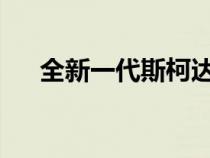 全新一代斯柯达